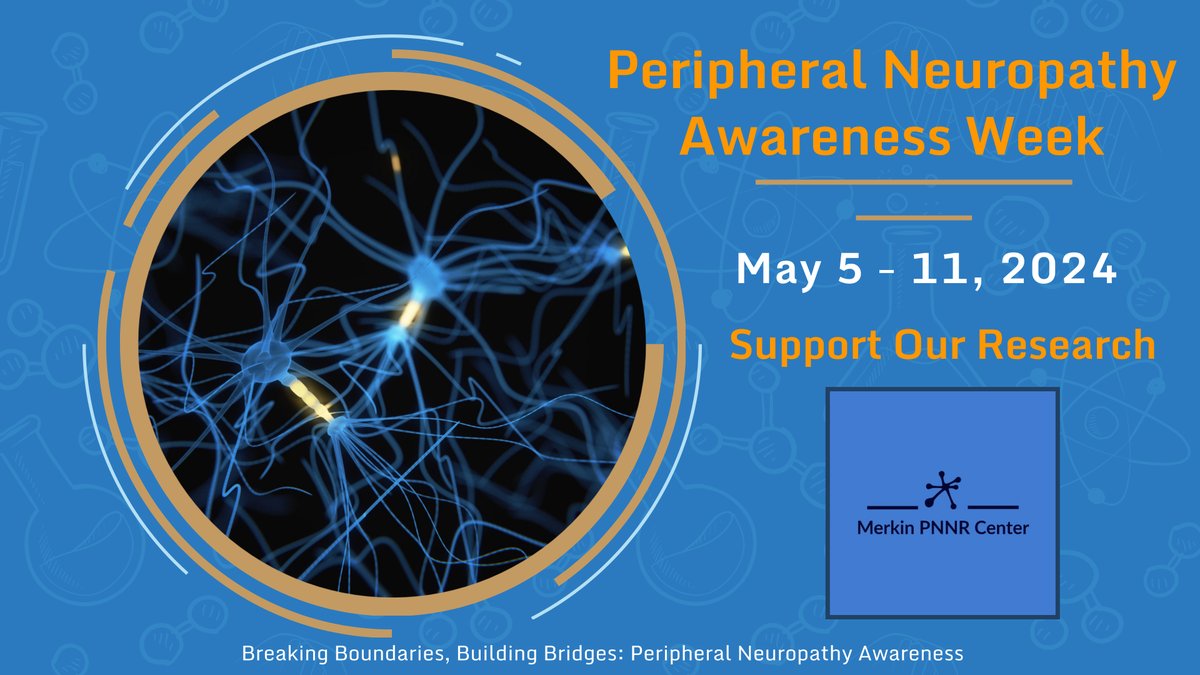 Peripheral Neuropathy Awareness Week

May 5 - 11, 2024

Support Our Research

Merkin PNNR Center

Breaking Boundaries, Building Bridges: Peripheral Neuropathy Awareness